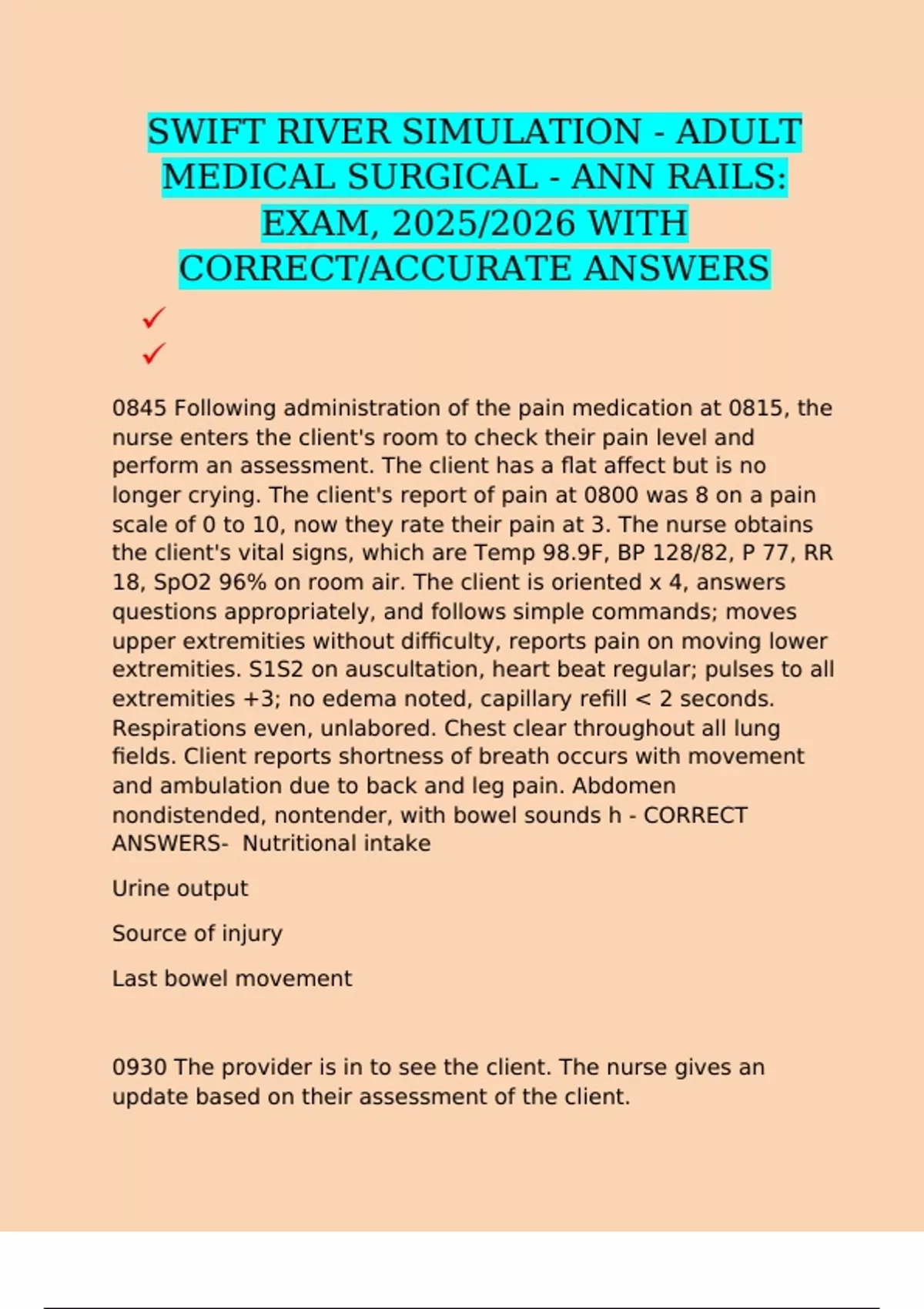 SWIFT RIVER SIMULATION - ADULT MEDICAL SURGICAL - ANN RAILS: EXAM, 2025/2026 WITH CORRECT/ACCURATE ANSWERS

✓
✓

0845 Following administration of the pain medication at 0815, the nurse enters the client's room to check their pain level and perform an assessment. The client has a flat affect but is no longer crying. The client's report of pain at 0800 was 8 on a pain scale of 0 to 10, now they rate their pain at 3. The nurse obtains the client's vital signs, which are Temp 98.9F, BP 128/82, P 77, RR 18, SpO2 96% on room air. The client is oriented x 4, answers questions appropriately, and follows simple commands; moves upper extremities without difficulty, reports pain on moving lower extremities. S1S2 on auscultation, heart beat regular; pulses to all extremities +3; no edema noted, capillary refill < 2 seconds. Respirations even, unlabored. Chest clear throughout all lung fields. Client reports shortness of breath occurs with movement and ambulation due to back and leg pain. Abdomen nondistended, nontender, with bowel sounds h - CORRECT ANSWERS- Nutritional intake

Urine output

Source of injury

Last bowel movement

0930 The provider is in to see the client. The nurse gives an update based on their assessment of the client.